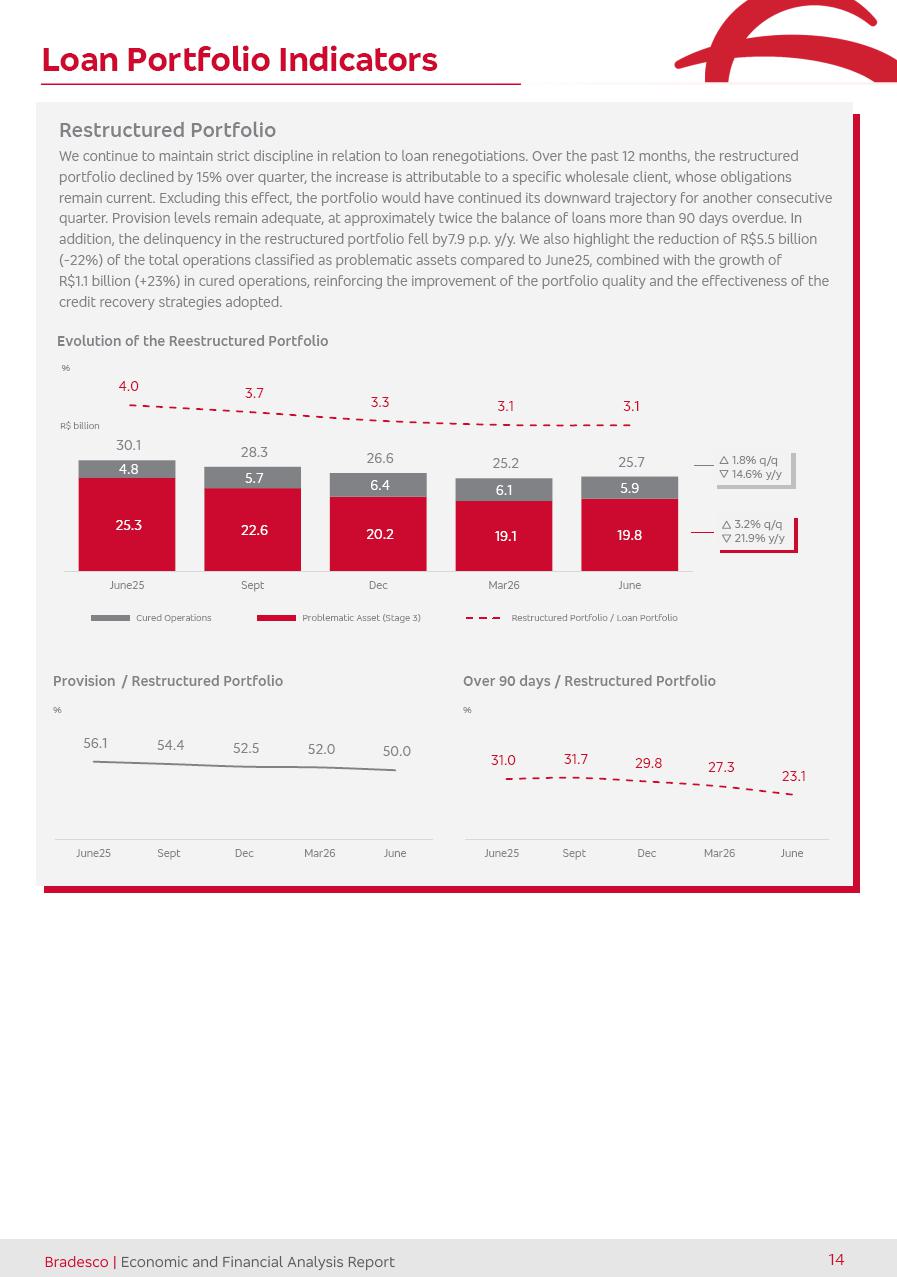 Loan Portfolio Indicators

Restructured Portfolio

We continue to maintain strict discipline in relation to loan renegotiations. Over the past 12 months, the restructured portfolio declined by 15% over quarter, the increase is attributable to a specific wholesale client, whose obligations remain current. Excluding this effect, the portfolio would have continued its downward trajectory for another consecutive quarter. Provision levels remain adequate, at approximately twice the balance of loans more than 90 days overdue. In addition, the delinquency in the restructured portfolio fell by7.9 p.p. y/y. We also highlight the reduction of R$5.5 billion (-22%) of the total operations classified as problematic assets compared to June25, combined with the growth of R$1.1 billion (+23%) in cured operations, reinforcing the improvement of the portfolio quality and the effectiveness of the credit recovery strategies adopted.

Evolution of the Reestructured Portfolio

%

4.0 3.7 3.3 3.1 3.1

R$ billion

30.1 28.3 26.6 25.2 25.7

4.8 5.7 6.4 6.1 5.9

25.3 22.6 20.2 19.1 19.8

△ 1.8% q/q
▽ 14.6% y/y

△ 3.2% q/q
▽ 21.9% y/y

June25 Sept Dec Mar26 June

Cured Operations Problematic Asset (Stage 3) Restructured Portfolio / Loan Portfolio

Provision / Restructured Portfolio

%

56.1 54.4 52.5 52.0 50.0

June25 Sept Dec Mar26 June

Over 90 days / Restructured Portfolio

%

31.0 31.7 29.8 27.3 23.1

June25 Sept Dec Mar26 June

Bradesco | Economic and Financial Analysis Report

14